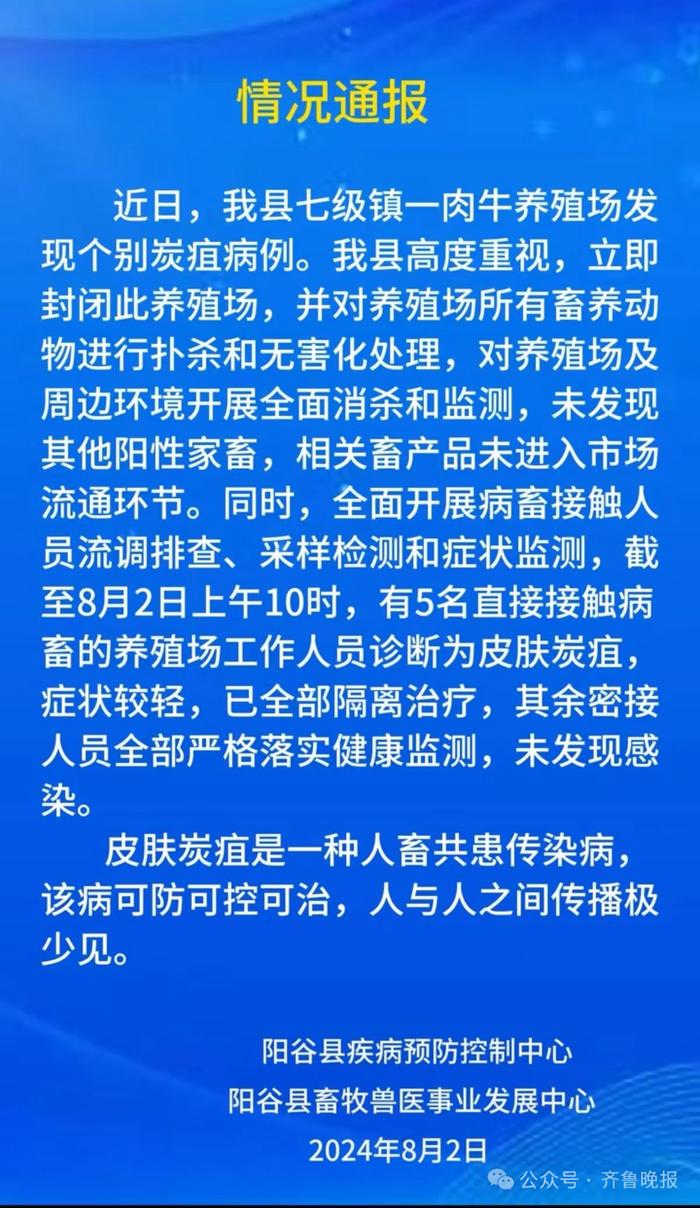 情况通报

近日，我县七级镇一肉牛养殖场发现个别炭疽病例。我县高度重视，立即封闭此养殖场，并对养殖场所有畜养动物进行扑杀和无害化处理，对养殖场及周边环境开展全面消杀和监测，未发现其他阳性家畜，相关畜产品未进入市场流通环节。同时，全面开展病畜接触人员流调排查、采样检测和症状监测，截至8月2日上午10时，有5名直接接触病畜的养殖场工作人员诊断为皮肤炭疽，症状较轻，已全部隔离治疗，其余密接人员全部严格落实健康监测，未发现感染。

皮肤炭疽是一种人畜共患传染病，该病可防可控可治，人与人之间传播极少见。

阳谷县疾病预防控制中心
阳谷县畜牧兽医事业发展中心
2024年8月2日

公众号 · 齐鲁晚报